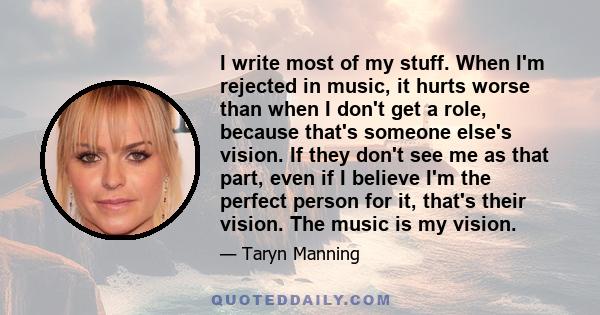 I write most of my stuff. When I'm rejected in music, it hurts worse than when I don't get a role, because that's someone else's vision. If they don't see me as that part, even if I believe I'm the perfect person for it, that's their vision. The music is my vision.

— Taryn Manning

QUOTEDDAILY.COM